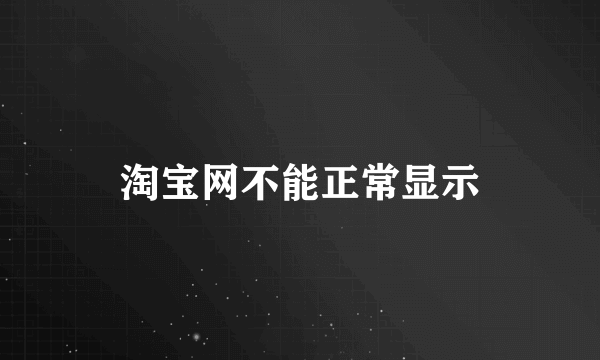 淘宝网不能正常显示